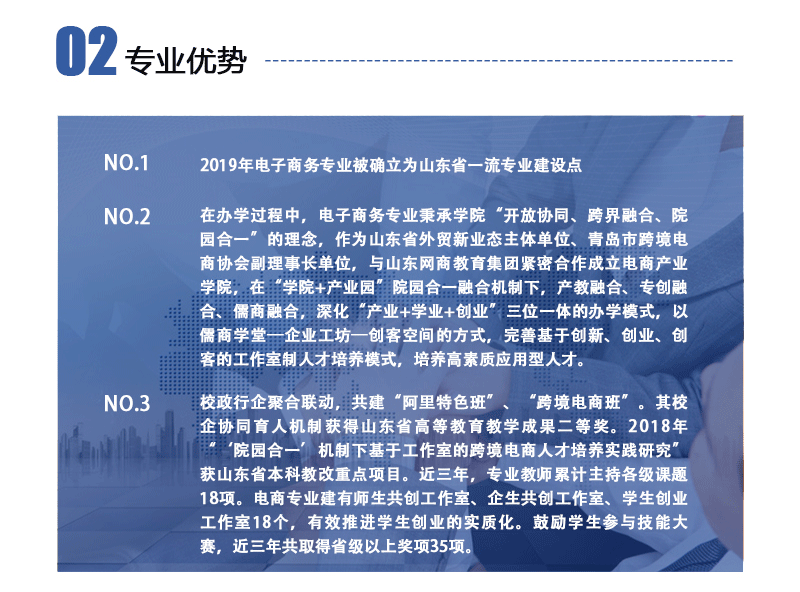 02 专业优势

NO.1

2019年电子商务专业被确立为山东省一流专业建设点

NO.2

在办学过程中，电子商务专业秉承学院“开放协同、跨界融合、院园合一”的理念，作为山东省外贸新业态主体单位、青岛市跨境电商协会副理事长单位，与山东网商教育集团紧密合作成立电商产业学院，在“学院+产业园”院园合一融合机制下，产教融合、专创融合、儒商融合，深化“产业+学业+创业”三位一体的办学模式，以儒商学堂—企业工坊—创客空间的方式，完善基于创新、创业、创客的工作室制人才培养模式，培养高素质应用型人才。

NO.3

校政行企聚合联动，共建“阿里特色班”、“跨境电商班”。其校企协同育人机制获得山东省高等教育教学成果二等奖。2018年“‘院园合一’机制下基于工作室的跨境电商人才培养实践研究”获山东省本科教改重点项目。近三年，专业教师累计主持各级课题18项。电商专业建有师生共创工作室、企生共创工作室、学生创业工作室18个，有效推进学生创业的实质化。鼓励学生参与技能大赛，近三年共取得省级以上奖项35项。